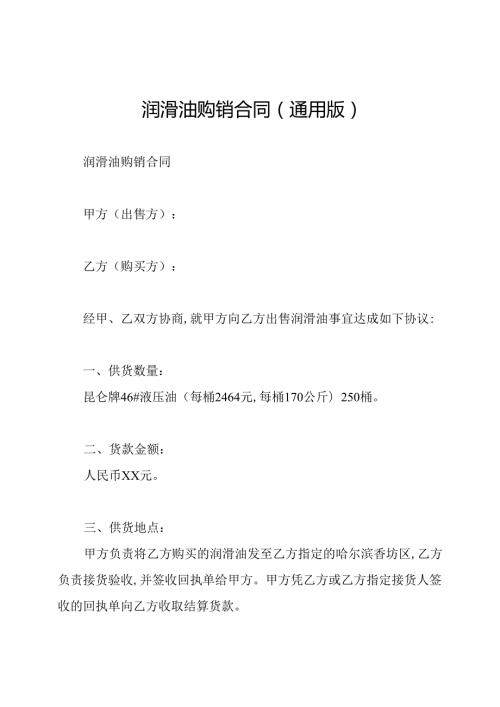 润滑油购销合同（通用版）

润滑油购销合同

甲方（出售方）：

乙方（购买方）：

经甲、乙双方协商，就甲方向乙方出售润滑油事宜达成如下协议：

一、供货数量：
昆仑牌46#液压油（每桶2464元，每桶170公斤）250桶。

二、货款金额：
人民币XX元。

三、供货地点：
甲方负责将乙方购买的润滑油发至乙方指定的哈尔滨香坊区，乙方负责接货验收，并签收回执单给甲方。甲方凭乙方或乙方指定接货人签收的回执单向乙方收取结算货款。